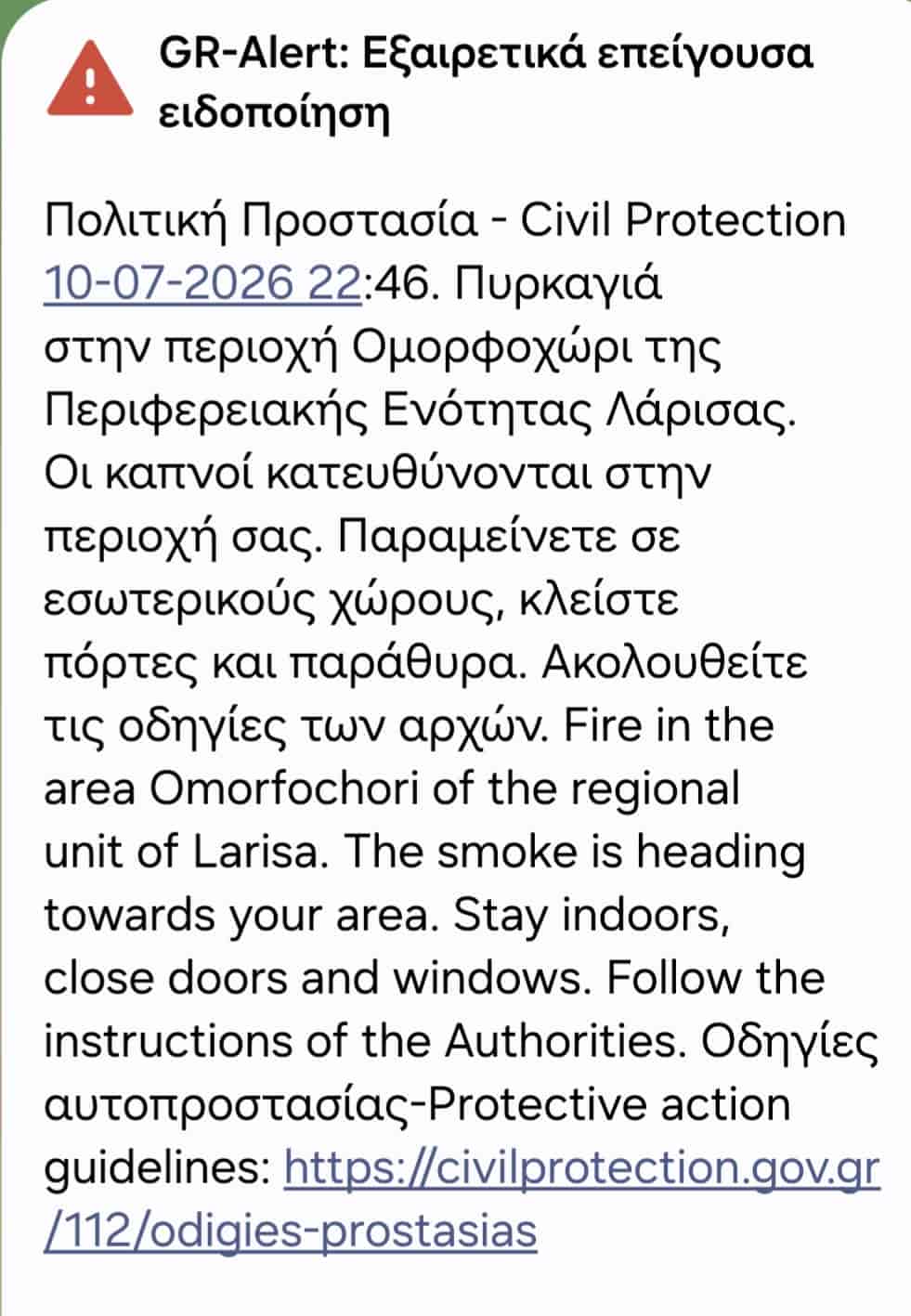 GR-Alert: Εξαιρετικά επείγουσα ειδοποίηση

Πολιτική Προστασία - Civil Protection 10-07-2026 22:46. Πυρκαγιά στην περιοχή Ομορφοχώρι της Περιφερειακής Ενότητας Λάρισας. Οι καπνοί κατευθύνονται στην περιοχή σας. Παραμείνετε σε εσωτερικούς χώρους, κλείστε πόρτες και παράθυρα. Ακολουθείτε τις οδηγίες των αρχών. Fire in the area Omorfochori of the regional unit of Larisa. The smoke is heading towards your area. Stay indoors, close doors and windows. Follow the instructions of the Authorities. Οδηγίες αυτοπροστασίας-Protective action guidelines: https://civilprotection.gov.gr/112/odigies-prostasias